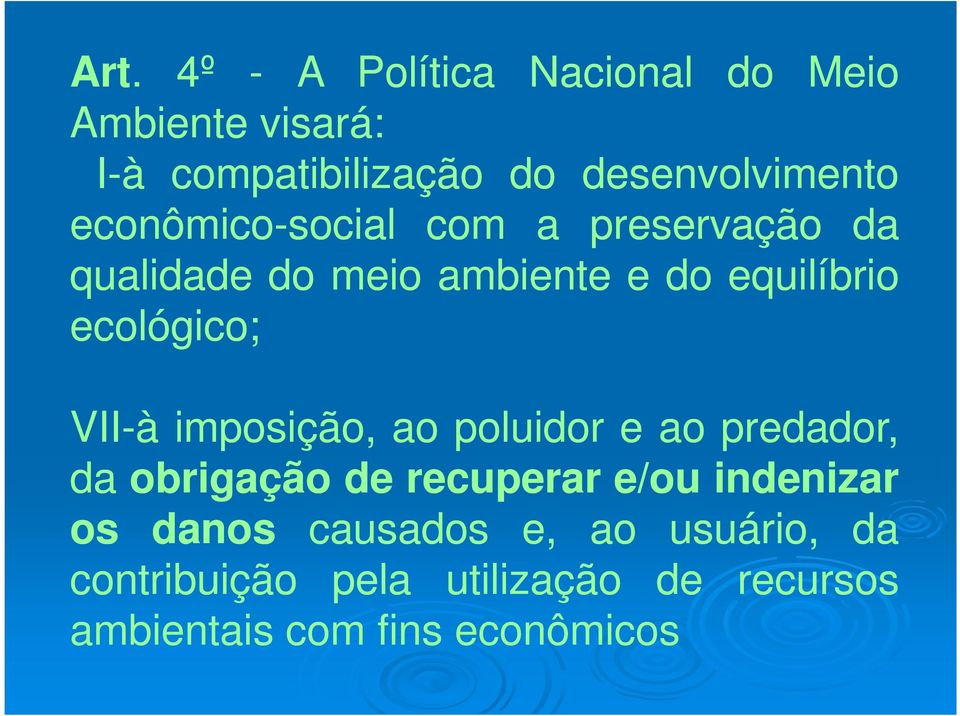 Art. 4º - A Política Nacional do Meio Ambiente visará:
I-à compatibilização do desenvolvimento econômico-social com a preservação da qualidade do meio ambiente e do equilíbrio ecológico;

VII-à imposição, ao poluidor e ao predador, da obrigação de recuperar e/ou indenizar os danos causados e, ao usuário, da contribuição pela utilização de recursos ambientais com fins econômicos